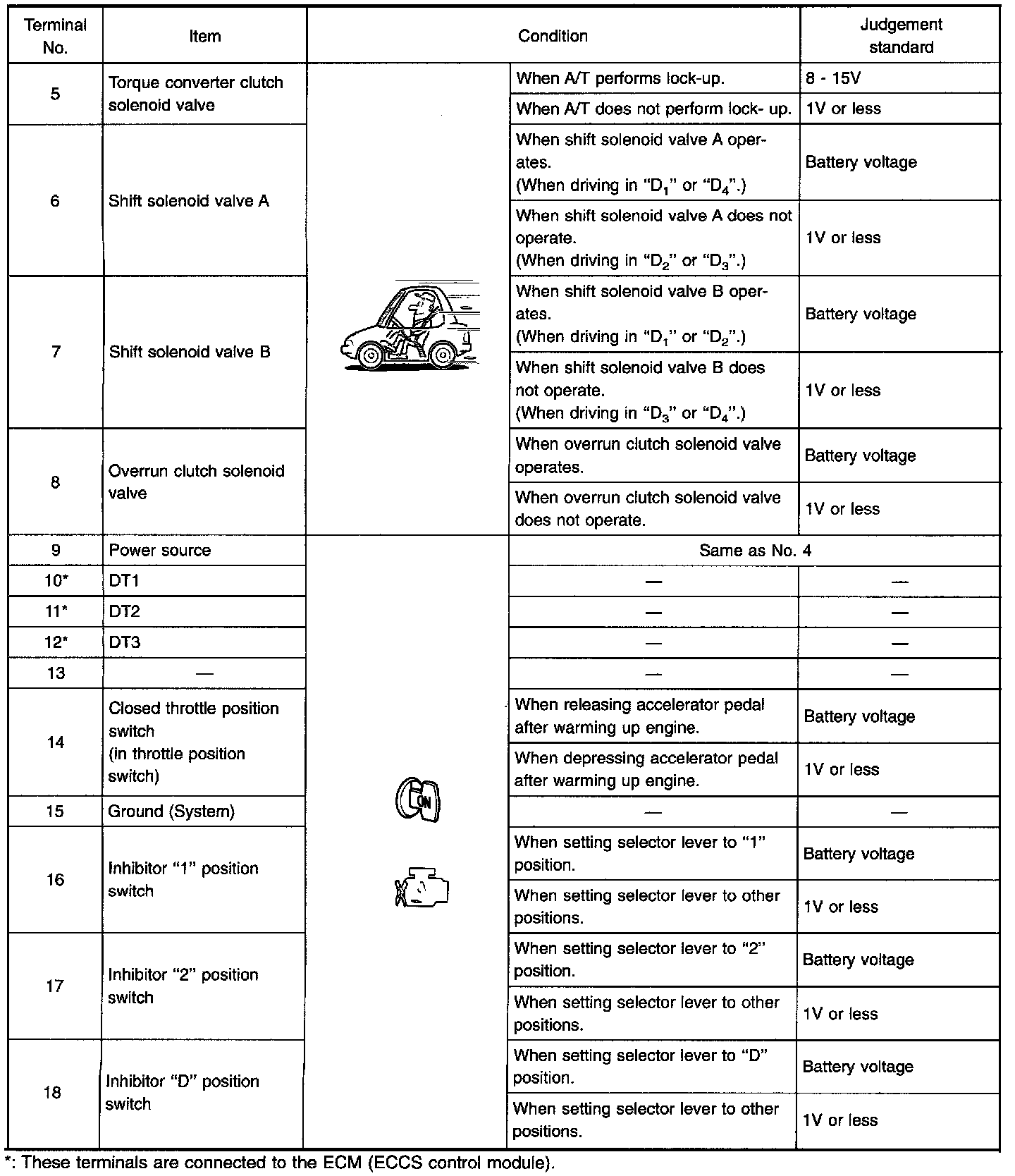 | Terminal No. | Item | Condition | | Judgement standard |
|---|---|---|---|---|
| 5 | Torque converter clutch solenoid valve | | When A/T performs lock-up. | 8 - 15V |
| | | | When A/T does not perform lock- up. | 1V or less |
| 6 | Shift solenoid valve A | | When shift solenoid valve A operates. (When driving in "$D_1$" or "$D_4$".) | Battery voltage |
| | | | When shift solenoid valve A does not operate. (When driving in "$D_2$" or "$D_3$".) | 1V or less |
| 7 | Shift solenoid valve B | | When shift solenoid valve B operates. (When driving in "$D_1$" or "$D_2$".) | Battery voltage |
| | | | When shift solenoid valve B does not operate. (When driving in "$D_3$" or "$D_4$".) | 1V or less |
| 8 | Overrun clutch solenoid valve | | When overrun clutch solenoid valve operates. | Battery voltage |
| | | | When overrun clutch solenoid valve does not operate. | 1V or less |
| 9 | Power source | ON | Same as No. 4 | |
| 10* | DT1 | | — | — |
| 11* | DT2 | | — | — |
| 12* | DT3 | | — | — |
| 13 | — | | — | — |
| 14 | Closed throttle position switch (in throttle position switch) | | When releasing accelerator pedal after warming up engine. | Battery voltage |
| | | | When depressing accelerator pedal after warming up engine. | 1V or less |
| 15 | Ground (System) | | — | — |
| 16 | Inhibitor "1" position switch | | When setting selector lever to "1" position. | Battery voltage |
| | | | When setting selector lever to other positions. | 1V or less |
| 17 | Inhibitor "2" position switch | | When setting selector lever to "2" position. | Battery voltage |
| | | | When setting selector lever to other positions. | 1V or less |
| 18 | Inhibitor "D" position switch | | When setting selector lever to "D" position. | Battery voltage |
| | | | When setting selector lever to other positions. | 1V or less |

*: These terminals are connected to the ECM (ECCS control module).